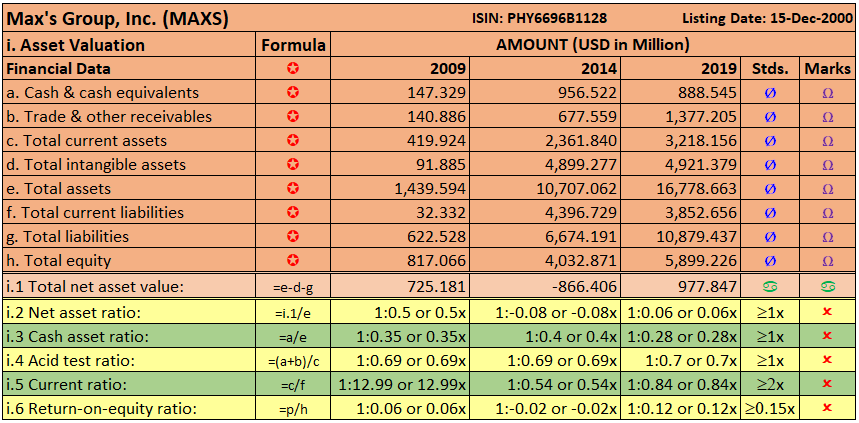 Max's Group, Inc. (MAXS) ISIN: PHY6696B1128 Listing Date: 15-Dec-2000

| i. Asset Valuation | Formula | AMOUNT (USD in Million) | | | | |
|---|---|---|---|---|---|---|
| Financial Data | ✪ | 2009 | 2014 | 2019 | Stds. | Marks |
| a. Cash & cash equivalents | ✪ | 147.329 | 956.522 | 888.545 | ∅ | Ω |
| b. Trade & other receivables | ✪ | 140.886 | 677.559 | 1,377.205 | ∅ | Ω |
| c. Total current assets | ✪ | 419.924 | 2,361.840 | 3,218.156 | ∅ | Ω |
| d. Total intangible assets | ✪ | 91.885 | 4,899.277 | 4,921.379 | ∅ | Ω |
| e. Total assets | ✪ | 1,439.594 | 10,707.062 | 16,778.663 | ∅ | Ω |
| f. Total current liabilities | ✪ | 32.332 | 4,396.729 | 3,852.656 | ∅ | Ω |
| g. Total liabilities | ✪ | 622.528 | 6,674.191 | 10,879.437 | ∅ | Ω |
| h. Total equity | ✪ | 817.066 | 4,032.871 | 5,899.226 | ∅ | Ω |
| i.1 Total net asset value: | =e-d-g | 725.181 | -866.406 | 977.847 | ♋ | ♋ |
| i.2 Net asset ratio: | =i.1/e | 1:0.5 or 0.5x | 1:-0.08 or -0.08x | 1:0.06 or 0.06x | ≥1x | × |
| i.3 Cash asset ratio: | =a/e | 1:0.35 or 0.35x | 1:0.4 or 0.4x | 1:0.28 or 0.28x | ≥1x | × |
| i.4 Acid test ratio: | =(a+b)/c | 1:0.69 or 0.69x | 1:0.69 or 0.69x | 1:0.7 or 0.7x | ≥1x | × |
| i.5 Current ratio: | =c/f | 1:12.99 or 12.99x | 1:0.54 or 0.54x | 1:0.84 or 0.84x | ≥2x | × |
| i.6 Return-on-equity ratio: | =p/h | 1:0.06 or 0.06x | 1:-0.02 or -0.02x | 1:0.12 or 0.12x | ≥0.15x | × |